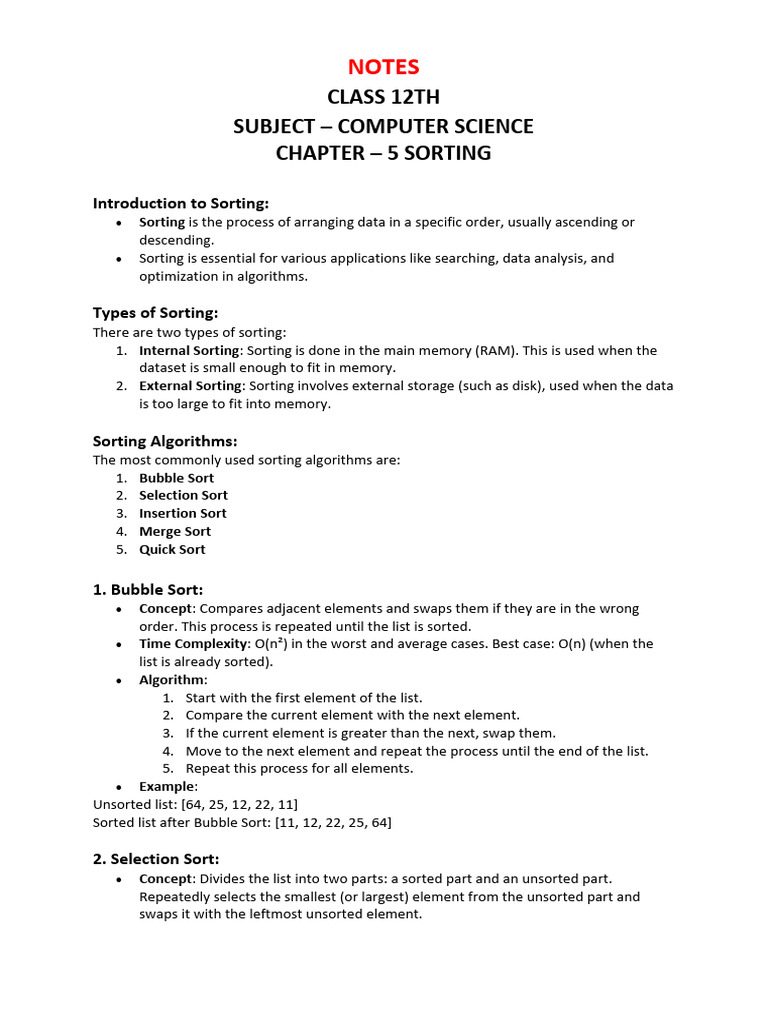 NOTES
CLASS 12TH
SUBJECT – COMPUTER SCIENCE
CHAPTER – 5 SORTING

Introduction to Sorting:
• Sorting is the process of arranging data in a specific order, usually ascending or descending.
• Sorting is essential for various applications like searching, data analysis, and optimization in algorithms.

Types of Sorting:
There are two types of sorting:
1. Internal Sorting: Sorting is done in the main memory (RAM). This is used when the dataset is small enough to fit in memory.
2. External Sorting: Sorting involves external storage (such as disk), used when the data is too large to fit into memory.

Sorting Algorithms:
The most commonly used sorting algorithms are:
1. Bubble Sort
2. Selection Sort
3. Insertion Sort
4. Merge Sort
5. Quick Sort

1. Bubble Sort:
• Concept: Compares adjacent elements and swaps them if they are in the wrong order. This process is repeated until the list is sorted.
• Time Complexity: $O(n^2)$ in the worst and average cases. Best case: $O(n)$ (when the list is already sorted).
• Algorithm:
1. Start with the first element of the list.
2. Compare the current element with the next element.
3. If the current element is greater than the next, swap them.
4. Move to the next element and repeat the process until the end of the list.
5. Repeat this process for all elements.
• Example:
Unsorted list: [64, 25, 12, 22, 11]
Sorted list after Bubble Sort: [11, 12, 22, 25, 64]

2. Selection Sort:
• Concept: Divides the list into two parts: a sorted part and an unsorted part. Repeatedly selects the smallest (or largest) element from the unsorted part and swaps it with the leftmost unsorted element.